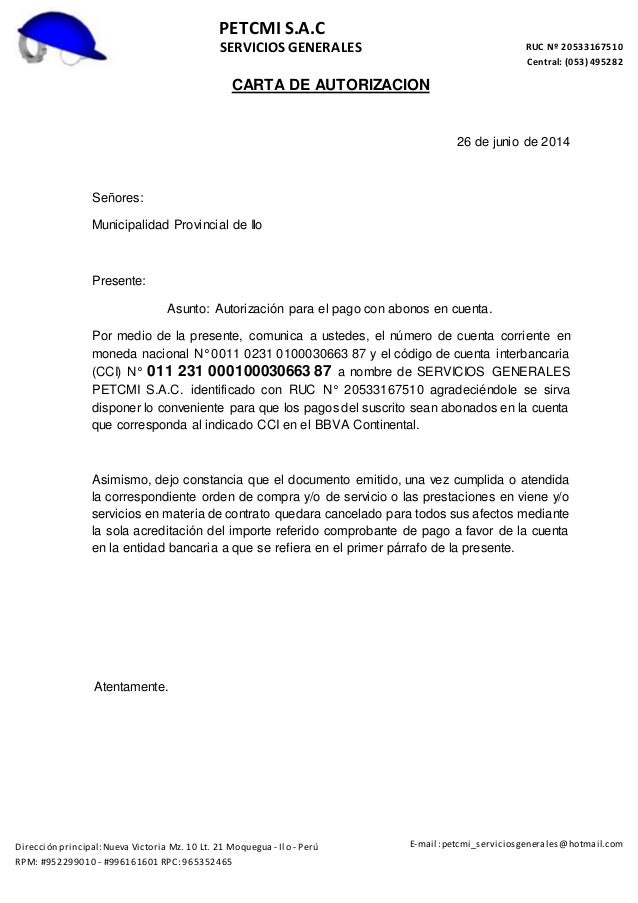 PETCMI S.A.C
SERVICIOS GENERALES

RUC Nº 20533167510
Central: (053) 495282

CARTA DE AUTORIZACION

26 de junio de 2014

Señores:

Municipalidad Provincial de Ilo

Presente:

Asunto: Autorización para el pago con abonos en cuenta.

Por medio de la presente, comunica a ustedes, el número de cuenta corriente en moneda nacional N° 0011 0231 0100030663 87 y el código de cuenta interbancaria (CCI) N° 011 231 000100030663 87 a nombre de SERVICIOS GENERALES PETCMI S.A.C. identificado con RUC N° 20533167510 agradeciéndole se sirva disponer lo conveniente para que los pagos del suscrito sean abonados en la cuenta que corresponda al indicado CCI en el BBVA Continental.

Asimismo, dejo constancia que el documento emitido, una vez cumplida o atendida la correspondiente orden de compra y/o de servicio o las prestaciones en viene y/o servicios en materia de contrato quedara cancelado para todos sus afectos mediante la sola acreditación del importe referido comprobante de pago a favor de la cuenta en la entidad bancaria a que se refiera en el primer párrafo de la presente.

Atentamente.

Dirección principal: Nueva Victoria Mz. 10 Lt. 21 Moquegua - Ilo - Perú
RPM: #952299010 - #996161601 RPC: 965352465

E-mail: petcmi_serviciosgenerales@hotmail.com